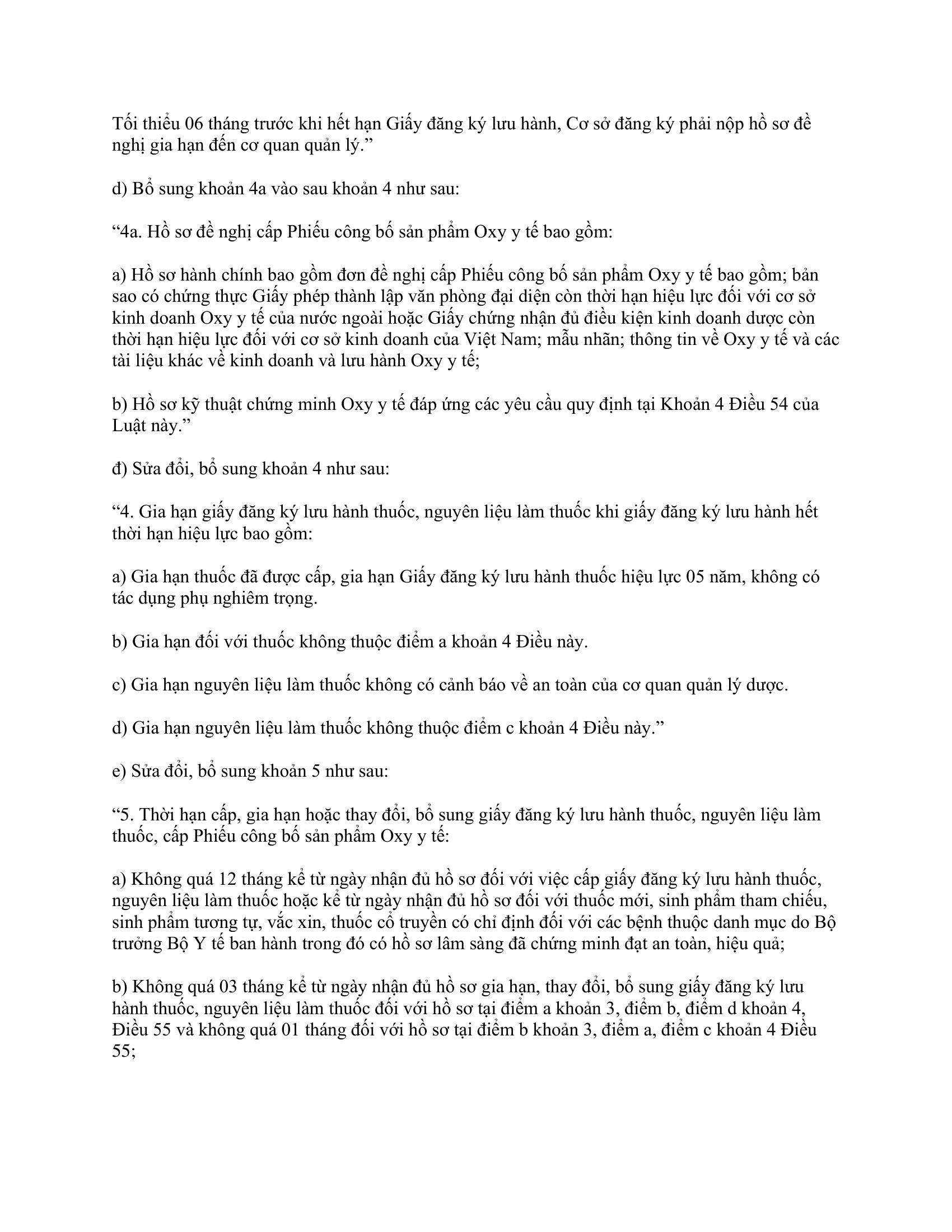 Tối thiểu 06 tháng trước khi hết hạn Giấy đăng ký lưu hành, Cơ sở đăng ký phải nộp hồ sơ đề nghị gia hạn đến cơ quan quản lý.”

d) Bổ sung khoản 4a vào sau khoản 4 như sau:

“4a. Hồ sơ đề nghị cấp Phiếu công bố sản phẩm Oxy y tế bao gồm:

a) Hồ sơ hành chính bao gồm đơn đề nghị cấp Phiếu công bố sản phẩm Oxy y tế bao gồm; bản sao có chứng thực Giấy phép thành lập văn phòng đại diện còn thời hạn hiệu lực đối với cơ sở kinh doanh Oxy y tế của nước ngoài hoặc Giấy chứng nhận đủ điều kiện kinh doanh dược còn thời hạn hiệu lực đối với cơ sở kinh doanh của Việt Nam; mẫu nhãn; thông tin về Oxy y tế và các tài liệu khác về kinh doanh và lưu hành Oxy y tế;

b) Hồ sơ kỹ thuật chứng minh Oxy y tế đáp ứng các yêu cầu quy định tại Khoản 4 Điều 54 của Luật này.”

đ) Sửa đổi, bổ sung khoản 4 như sau:

“4. Gia hạn giấy đăng ký lưu hành thuốc, nguyên liệu làm thuốc khi giấy đăng ký lưu hành hết thời hạn hiệu lực bao gồm:

a) Gia hạn thuốc đã được cấp, gia hạn Giấy đăng ký lưu hành thuốc hiệu lực 05 năm, không có tác dụng phụ nghiêm trọng.

b) Gia hạn đối với thuốc không thuộc điểm a khoản 4 Điều này.

c) Gia hạn nguyên liệu làm thuốc không có cảnh báo về an toàn của cơ quan quản lý dược.

d) Gia hạn nguyên liệu làm thuốc không thuộc điểm c khoản 4 Điều này.”

e) Sửa đổi, bổ sung khoản 5 như sau:

“5. Thời hạn cấp, gia hạn hoặc thay đổi, bổ sung giấy đăng ký lưu hành thuốc, nguyên liệu làm thuốc, cấp Phiếu công bố sản phẩm Oxy y tế:

a) Không quá 12 tháng kể từ ngày nhận đủ hồ sơ đối với việc cấp giấy đăng ký lưu hành thuốc, nguyên liệu làm thuốc hoặc kể từ ngày nhận đủ hồ sơ đối với thuốc mới, sinh phẩm tham chiếu, sinh phẩm tương tự, vắc xin, thuốc cổ truyền có chỉ định đối với các bệnh thuộc danh mục do Bộ trưởng Bộ Y tế ban hành trong đó có hồ sơ lâm sàng đã chứng minh đạt an toàn, hiệu quả;

b) Không quá 03 tháng kể từ ngày nhận đủ hồ sơ gia hạn, thay đổi, bổ sung giấy đăng ký lưu hành thuốc, nguyên liệu làm thuốc đối với hồ sơ tại điểm a khoản 3, điểm b, điểm d khoản 4, Điều 55 và không quá 01 tháng đối với hồ sơ tại điểm b khoản 3, điểm a, điểm c khoản 4 Điều 55;